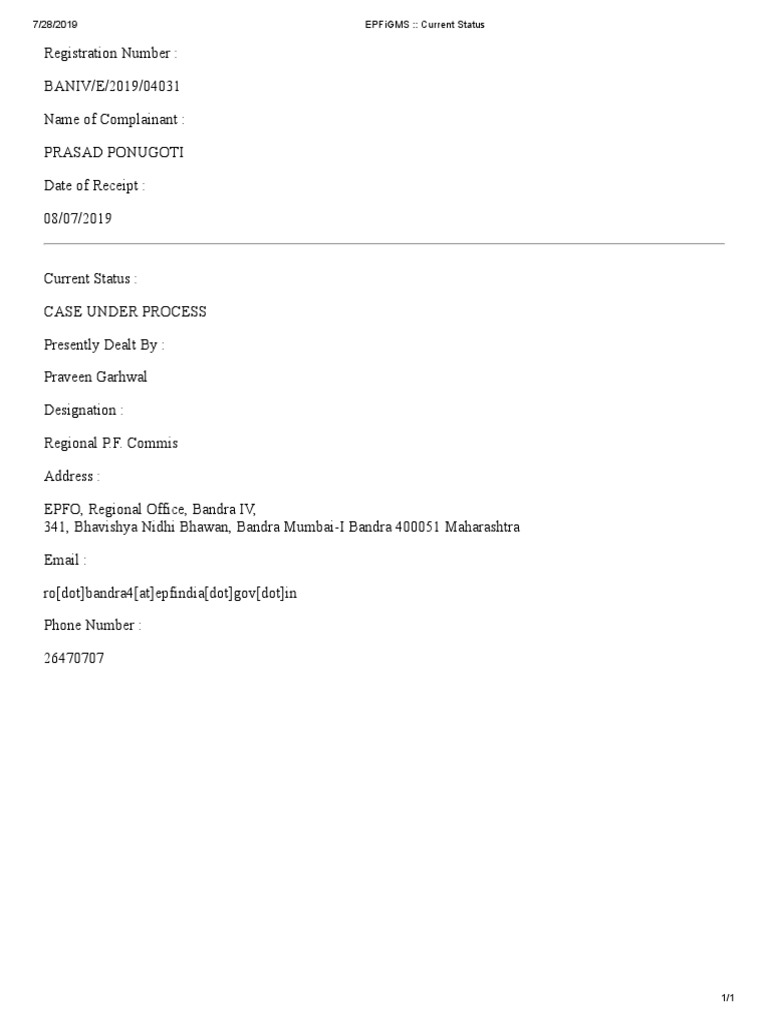 7/28/2019 EPFiGMS :: Current Status

Registration Number :

BANIV/E/2019/04031

Name of Complainant :

PRASAD PONUGOTI

Date of Receipt :

08/07/2019

Current Status :

CASE UNDER PROCESS

Presently Dealt By :

Praveen Garhwal

Designation :

Regional P.F. Commis

Address :

EPFO, Regional Office, Bandra IV,
341, Bhavishya Nidhi Bhawan, Bandra Mumbai-I Bandra 400051 Maharashtra

Email :

ro[dot]bandra4[at]epfindia[dot]gov[dot]in

Phone Number :

26470707

1/1